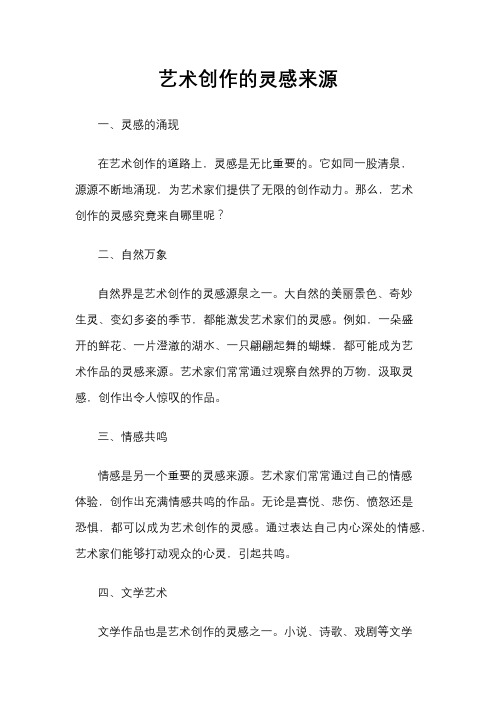 艺术创作的灵感来源

一、灵感的涌现

在艺术创作的道路上，灵感是无比重要的。它如同一股清泉，源源不断地涌现，为艺术家们提供了无限的创作动力。那么，艺术创作的灵感究竟来自哪里呢？

二、自然万象

自然界是艺术创作的灵感源泉之一。大自然的美丽景色、奇妙生灵、变幻多姿的季节，都能激发艺术家们的灵感。例如，一朵盛开的鲜花、一片澄澈的湖水、一只翩翩起舞的蝴蝶，都可能成为艺术作品的灵感来源。艺术家们常常通过观察自然界的万物，汲取灵感，创作出令人惊叹的作品。

三、情感共鸣

情感是另一个重要的灵感来源。艺术家们常常通过自己的情感体验，创作出充满情感共鸣的作品。无论是喜悦、悲伤、愤怒还是恐惧，都可以成为艺术创作的灵感。通过表达自己内心深处的情感，艺术家们能够打动观众的心灵，引起共鸣。

四、文学艺术

文学作品也是艺术创作的灵感之一。小说、诗歌、戏剧等文学